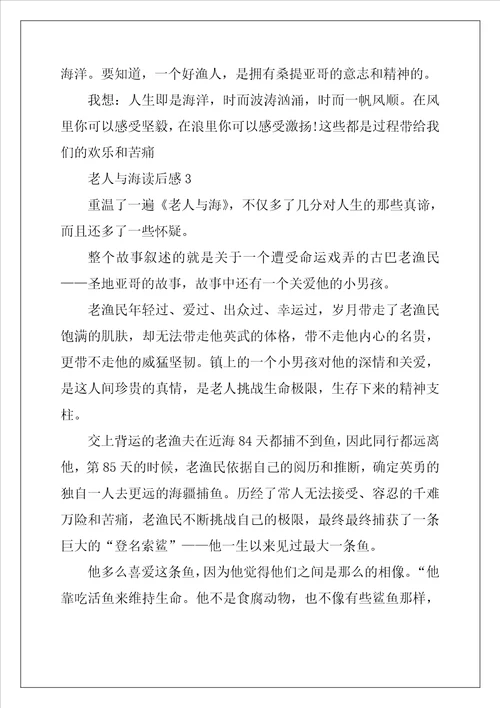 海洋。要知道，一个好渔人，是拥有桑提亚哥的意志和精神的。

我想：人生即是海洋，时而波涛汹涌，时而一帆风顺。在风里你可以感受坚毅，在浪里你可以感受激扬！这些都是过程带给我们的欢乐和苦痛

老人与海读后感 3

重温了一遍《老人与海》，不仅多了几分对人生的那些真谛，而且还多了一些怀疑。

整个故事叙述的就是关于一个遭受命运戏弄的古巴老渔民——圣地亚哥的故事，故事中还有一个关爱他的小男孩。

老渔民年轻过、爱过、出众过、幸运过，岁月带走了老渔民饱满的肌肤，却无法带走他英武的体格，带不走他内心的名贵，更带不走他的威猛坚韧。镇上的一个小男孩对他的深情和关爱，是这人间珍贵的真情，是老人挑战生命极限，生存下来的精神支柱。

交上背运的老渔夫在近海 84 天都捕不到鱼，因此同行都远离他，第 85 天的时候，老渔民依据自己的阅历和推断，确定英勇的独自一人去更远的海疆捕鱼。历经了常人无法接受、容忍的千难万险和苦痛，老渔民不断挑战自己的极限，最终最终捕获了一条巨大的“登名索鲨”——他一生以来见过最大一条鱼。

他多么喜爱这条鱼，因为他觉得他们之间是那么的相像。“他靠吃活鱼来维持生命。他不是食腐动物，也不像有些鲨鱼那样，